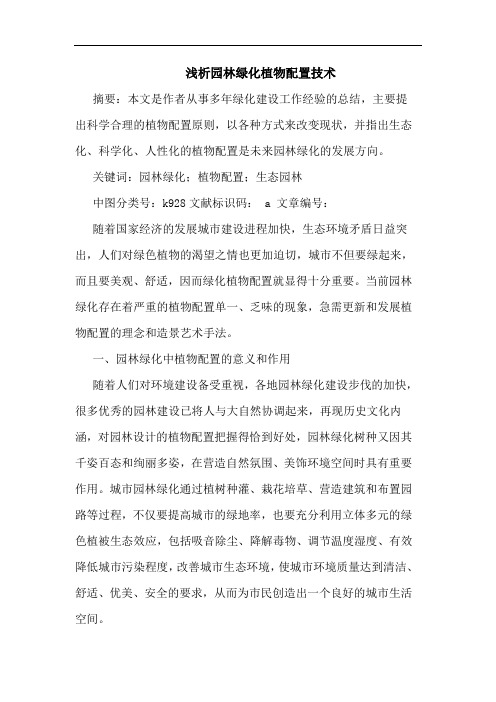 浅析园林绿化植物配置技术

摘要：本文是作者从事多年绿化建设工作经验的总结，主要提出科学合理的植物配置原则，以各种方式来改变现状，并指出生态化、科学化、人性化的植物配置是未来园林绿化的发展方向。

关键词：园林绿化；植物配置；生态园林

中图分类号：k928 文献标识码： a 文章编号：

随着国家经济的发展城市建设进程加快，生态环境矛盾日益突出，人们对绿色植物的渴望之情也更加迫切，城市不但要绿起来，而且要美观、舒适，因而绿化植物配置就显得十分重要。当前园林绿化存在着严重的植物配置单一、乏味的现象，急需更新和发展植物配置的理念和造景艺术手法。

一、园林绿化中植物配置的意义和作用

随着人们对环境建设备受重视，各地园林绿化建设步伐的加快，很多优秀的园林建设已将人与大自然协调起来，再现历史文化内涵，对园林设计的植物配置把握得恰到好处，园林绿化树种又因其千姿百态和绚丽多姿，在营造自然氛围、美饰环境空间时具有重要作用。城市园林绿化通过植树种灌、栽花培草、营造建筑和布置园路等过程，不仅要提高城市的绿地率，也要充分利用立体多元的绿色植被生态效应，包括吸音除尘、降解毒物、调节温度湿度、有效降低城市污染程度，改善城市生态环境，使城市环境质量达到清洁、舒适、优美、安全的要求，从而为市民创造出一个良好的城市生活空间。